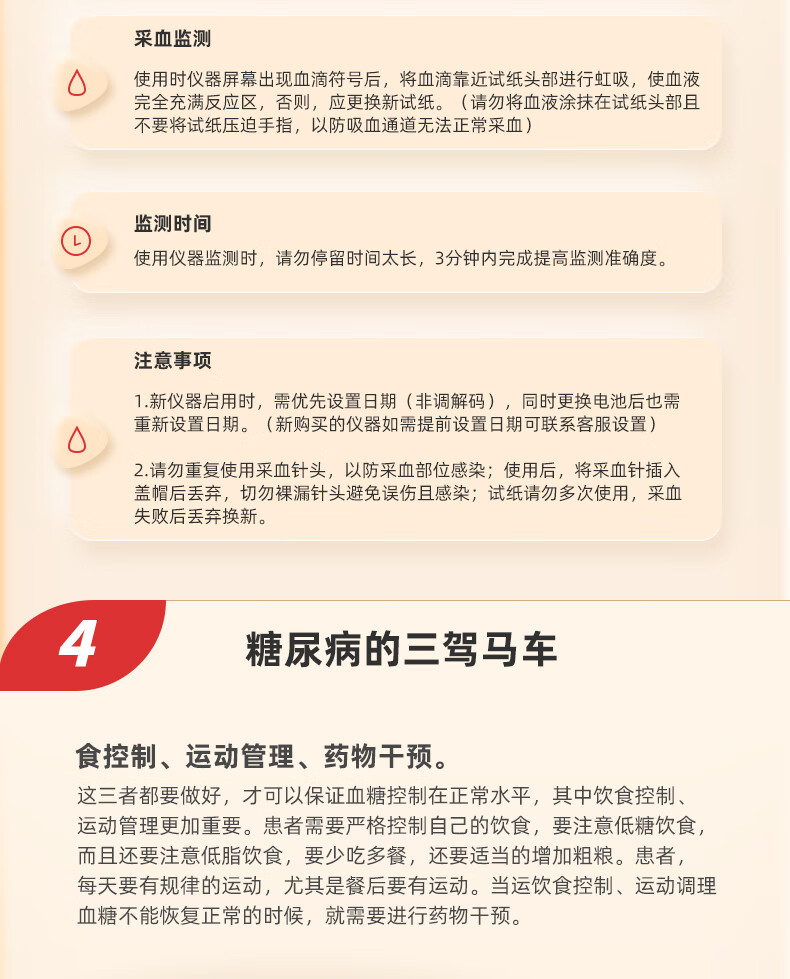 采血监测

使用时仪器屏幕出现血滴符号后，将血滴靠近试纸头部进行虹吸，使血液完全充满反应区，否则，应更换新试纸。（请勿将血液涂抹在试纸头部且不要将试纸压迫手指，以防吸血通道无法正常采血）

监测时间

使用仪器监测时，请勿停留时间太长，3分钟内完成提高监测准确度。

注意事项

1.新仪器启用时，需优先设置日期（非调解码），同时更换电池后也需重新设置日期。（新购买的仪器如需提前设置日期可联系客服设置）

2.请勿重复使用采血针头，以防采血部位感染；使用后，将采血针插入盖帽后丢弃，切勿裸漏针头避免误伤且感染；试纸请勿多次使用，采血失败后丢弃换新。

4

糖尿病的三驾马车

食控制、运动管理、药物干预。

这三者都要做好，才可以保证血糖控制在正常水平，其中饮食控制、运动管理更加重要。患者需要严格控制自己的饮食，要注意低糖饮食，而且还要注意低脂饮食，要少吃多餐，还要适当的增加粗粮。患者，每天要有规律的运动，尤其是餐后要有运动。当运饮食控制、运动调理血糖不能恢复正常的时候，就需要进行药物干预。